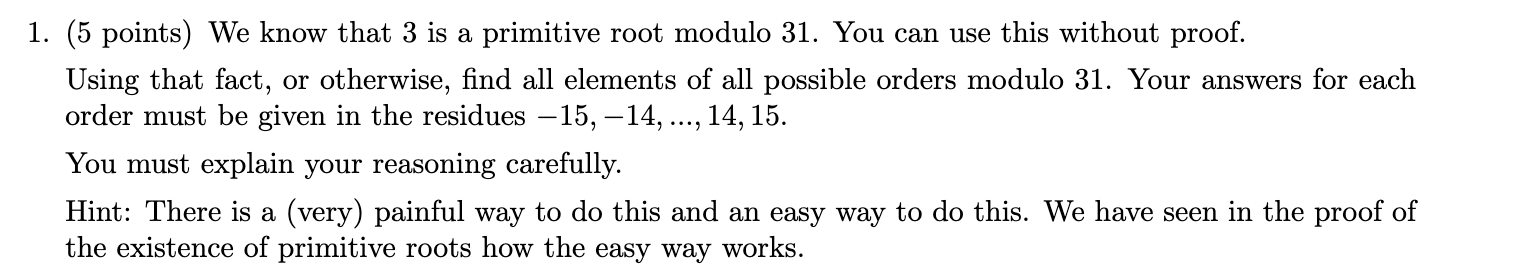 1. (5 points) We know that 3 is a primitive root modulo 31. You can use this without proof.

Using that fact, or otherwise, find all elements of all possible orders modulo 31. Your answers for each order must be given in the residues $-15, -14, ..., 14, 15$.

You must explain your reasoning carefully.

Hint: There is a (very) painful way to do this and an easy way to do this. We have seen in the proof of the existence of primitive roots how the easy way works.